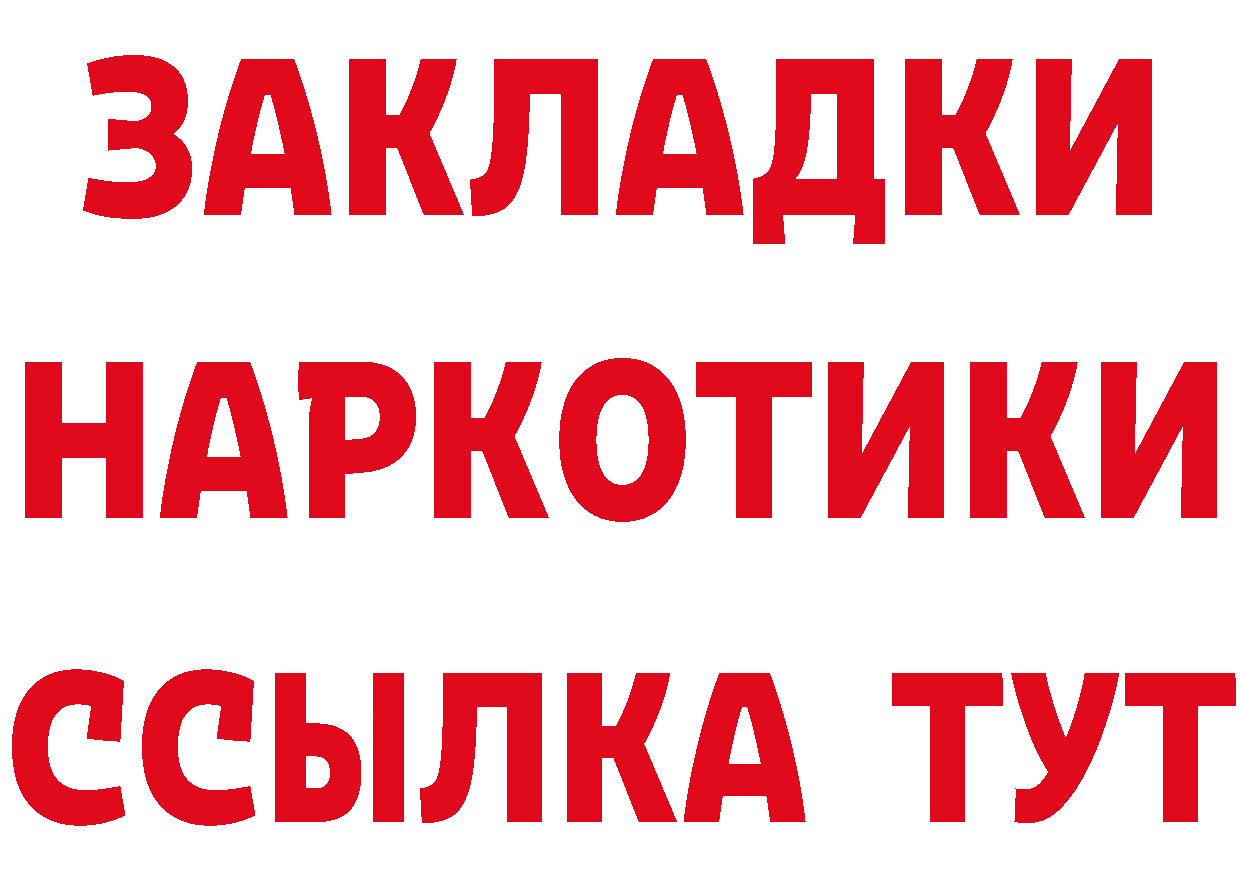 ЗАКЛАДКИ НАРКОТИКИ ССЫЛКА ТУТ